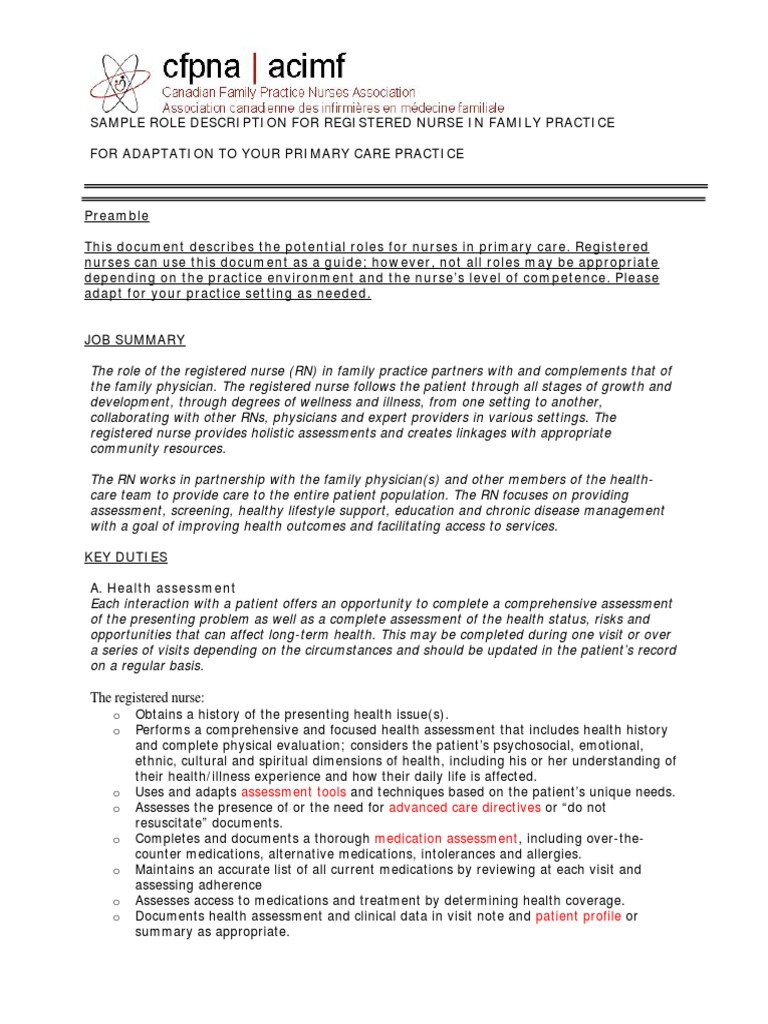 cfpna | acimf
Canadian Family Practice Nurses Association
Association canadienne des infirmières en médecine familiale

SAMPLE ROLE DESCRIPTION FOR REGISTERED NURSE IN FAMILY PRACTICE

FOR ADAPTATION TO YOUR PRIMARY CARE PRACTICE

Preamble

This document describes the potential roles for nurses in primary care. Registered nurses can use this document as a guide; however, not all roles may be appropriate depending on the practice environment and the nurse's level of competence. Please adapt for your practice setting as needed.

JOB SUMMARY

The role of the registered nurse (RN) in family practice partners with and complements that of the family physician. The registered nurse follows the patient through all stages of growth and development, through degrees of wellness and illness, from one setting to another, collaborating with other RNs, physicians and expert providers in various settings. The registered nurse provides holistic assessments and creates linkages with appropriate community resources.

The RN works in partnership with the family physician(s) and other members of the health-care team to provide care to the entire patient population. The RN focuses on providing assessment, screening, healthy lifestyle support, education and chronic disease management with a goal of improving health outcomes and facilitating access to services.

KEY DUTIES

A. Health assessment
Each interaction with a patient offers an opportunity to complete a comprehensive assessment of the presenting problem as well as a complete assessment of the health status, risks and opportunities that can affect long-term health. This may be completed during one visit or over a series of visits depending on the circumstances and should be updated in the patient's record on a regular basis.

The registered nurse:
o Obtains a history of the presenting health issue(s).
o Performs a comprehensive and focused health assessment that includes health history and complete physical evaluation; considers the patient's psychosocial, emotional, ethnic, cultural and spiritual dimensions of health, including his or her understanding of their health/illness experience and how their daily life is affected.
o Uses and adapts assessment tools and techniques based on the patient's unique needs.
o Assesses the presence of or the need for advanced care directives or "do not resuscitate" documents.
o Completes and documents a thorough medication assessment, including over-the-counter medications, alternative medications, intolerances and allergies.
o Maintains an accurate list of all current medications by reviewing at each visit and assessing adherence
o Assesses access to medications and treatment by determining health coverage.
o Documents health assessment and clinical data in visit note and patient profile or summary as appropriate.